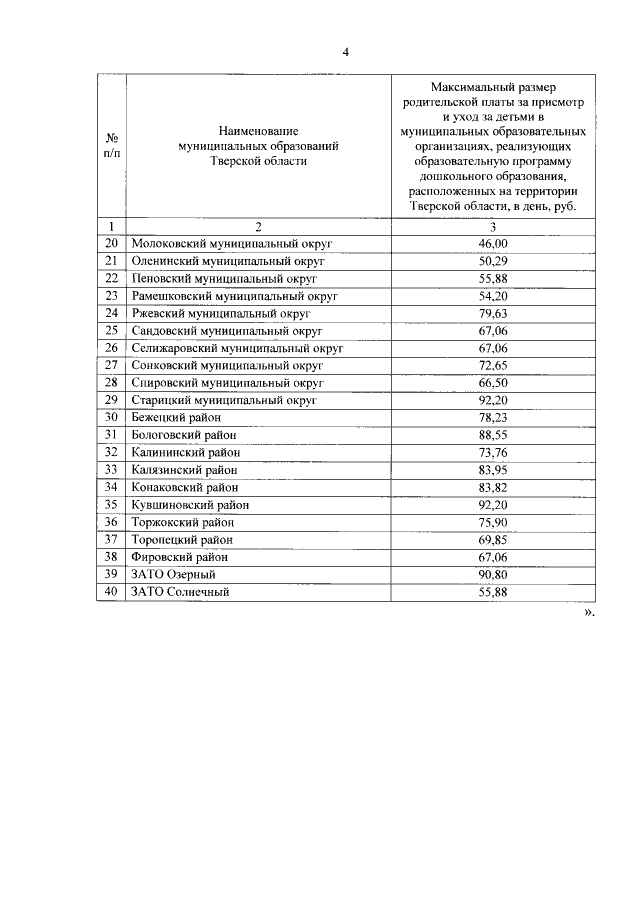 4

| № п/п | Наименование муниципальных образований Тверской области | Максимальный размер родительской платы за присмотр и уход за детьми в муниципальных образовательных организациях, реализующих образовательную программу дошкольного образования, расположенных на территории Тверской области, в день, руб. |
|---|---|---|
| 1 | 2 | 3 |
| 20 | Молоковский муниципальный округ | 46,00 |
| 21 | Оленинский муниципальный округ | 50,29 |
| 22 | Пеновский муниципальный округ | 55,88 |
| 23 | Рамешковский муниципальный округ | 54,20 |
| 24 | Ржевский муниципальный округ | 79,63 |
| 25 | Сандовский муниципальный округ | 67,06 |
| 26 | Селижаровский муниципальный округ | 67,06 |
| 27 | Сонковский муниципальный округ | 72,65 |
| 28 | Спировский муниципальный округ | 66,50 |
| 29 | Старицкий муниципальный округ | 92,20 |
| 30 | Бежецкий район | 78,23 |
| 31 | Бологовский район | 88,55 |
| 32 | Калининский район | 73,76 |
| 33 | Калязинский район | 83,95 |
| 34 | Конаковский район | 83,82 |
| 35 | Кувшиновский район | 92,20 |
| 36 | Торжокский район | 75,90 |
| 37 | Торопецкий район | 69,85 |
| 38 | Фировский район | 67,06 |
| 39 | ЗАТО Озерный | 90,80 |
| 40 | ЗАТО Солнечный | 55,88 |

».